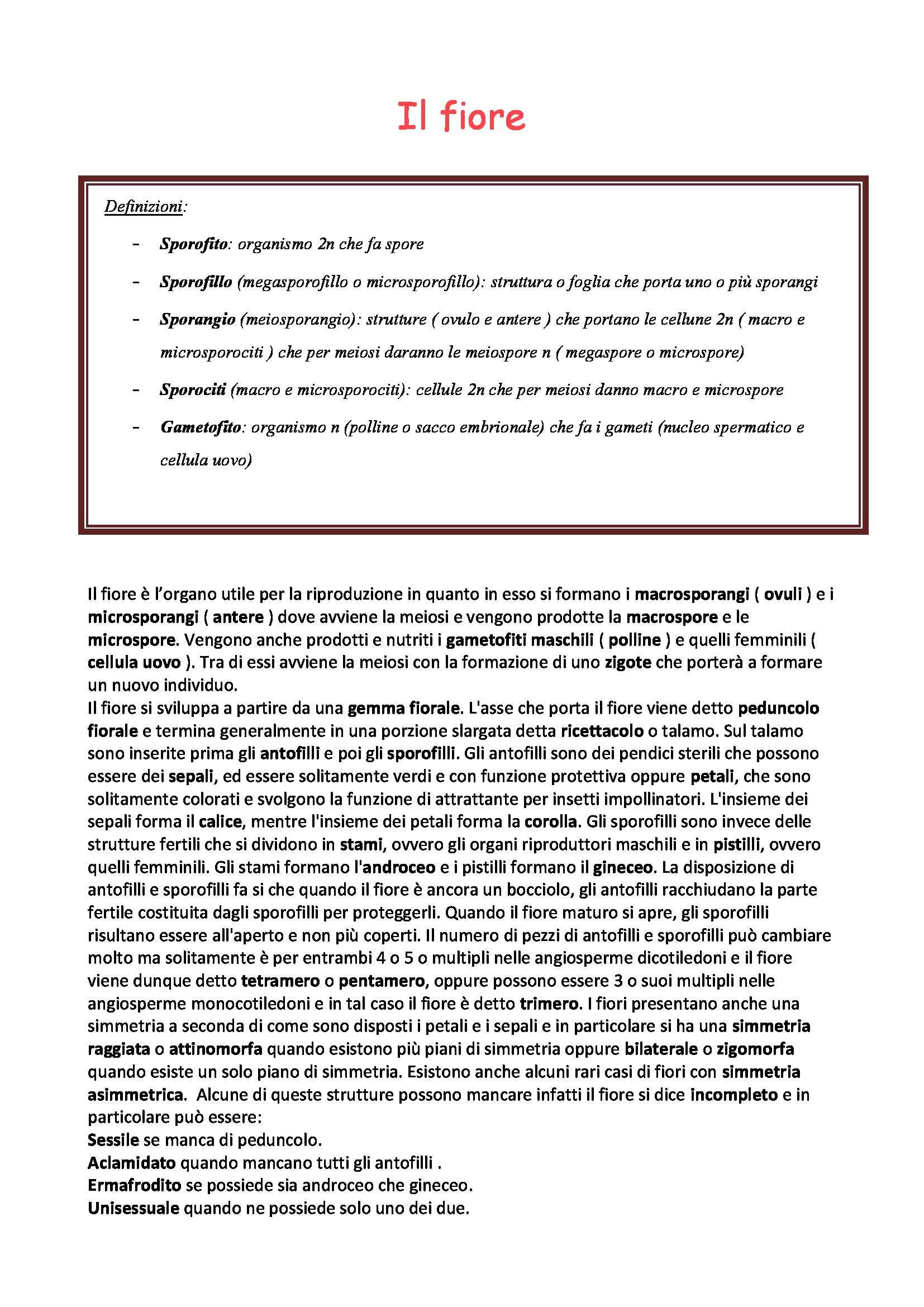 Il fiore

Definizioni:

- Sporofito: organismo 2n che fa spore
- Sporofillo (megasporofillo o microsporofillo): struttura o foglia che porta uno o più sporangi
- Sporangio (meiosporangio): strutture ( ovulo e antere ) che portano le cellune 2n ( macro e microsporociti ) che per meiosi daranno le meiospore n ( megaspore o microspore)
- Sporociti (macro e microsporociti): cellule 2n che per meiosi danno macro e microspore
- Gametofito: organismo n (polline o sacco embrionale) che fa i gameti (nucleo spermatico e cellula uovo)

Il fiore è l'organo utile per la riproduzione in quanto in esso si formano i macrosporangi ( ovuli ) e i microsporangi ( antere ) dove avviene la meiosi e vengono prodotte la macrospore e le microspore. Vengono anche prodotti e nutriti i gametofiti maschili ( polline ) e quelli femminili ( cellula uovo ). Tra di essi avviene la meiosi con la formazione di uno zigote che porterà a formare un nuovo individuo.
Il fiore si sviluppa a partire da una gemma fiorale. L'asse che porta il fiore viene detto peduncolo fiorale e termina generalmente in una porzione slargata detta ricettacolo o talamo. Sul talamo sono inserite prima gli antofilli e poi gli sporofilli. Gli antofilli sono dei pendici sterili che possono essere dei sepali, ed essere solitamente verdi e con funzione protettiva oppure petali, che sono solitamente colorati e svolgono la funzione di attrattante per insetti impollinatori. L'insieme dei sepali forma il calice, mentre l'insieme dei petali forma la corolla. Gli sporofilli sono invece delle strutture fertili che si dividono in stami, ovvero gli organi riproduttori maschili e in pistilli, ovvero quelli femminili. Gli stami formano l'androceo e i pistilli formano il gineceo. La disposizione di antofilli e sporofilli fa si che quando il fiore è ancora un bocciolo, gli antofilli racchiudano la parte fertile costituita dagli sporofilli per proteggerli. Quando il fiore maturo si apre, gli sporofilli risultano essere all'aperto e non più coperti. Il numero di pezzi di antofilli e sporofilli può cambiare molto ma solitamente è per entrambi 4 o 5 o multipli nelle angiosperme dicotiledoni e il fiore viene dunque detto tetramero o pentamero, oppure possono essere 3 o suoi multipli nelle angiosperme monocotiledoni e in tal caso il fiore è detto trimero. I fiori presentano anche una simmetria a seconda di come sono disposti i petali e i sepali e in particolare si ha una simmetria raggiata o attinomorfa quando esistono più piani di simmetria oppure bilaterale o zigomorfa quando esiste un solo piano di simmetria. Esistono anche alcuni rari casi di fiori con simmetria asimmetrica. Alcune di queste strutture possono mancare infatti il fiore si dice incompleto e in particolare può essere:
Sessile se manca di peduncolo.
Aclamidato quando mancano tutti gli antofilli .
Ermafrodito se possiede sia androceo che gineceo.
Unisessuale quando ne possiede solo uno dei due.